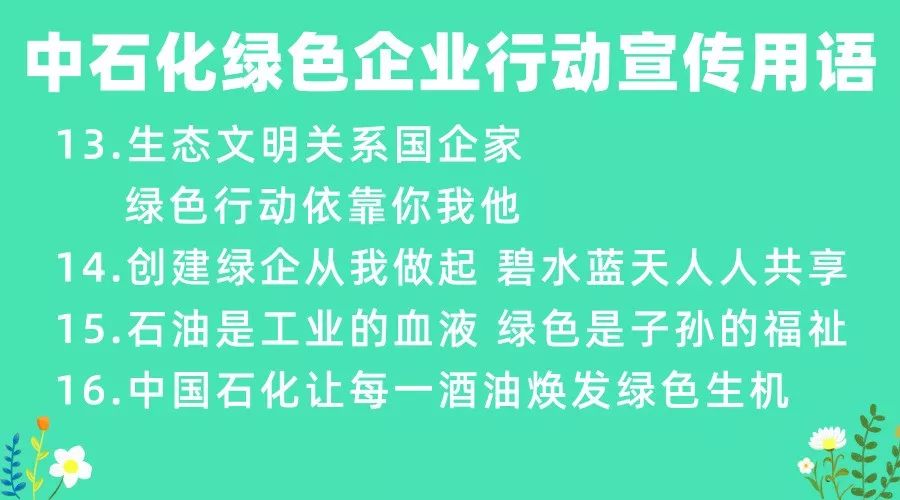 中石化绿色企业行动宣传用语

13.生态文明关系国企家
绿色行动依靠你我他

14.创建绿企从我做起 碧水蓝天人人共享

15.石油是工业的血液 绿色是子孙的福祉

16.中国石化让每一酒油焕发绿色生机